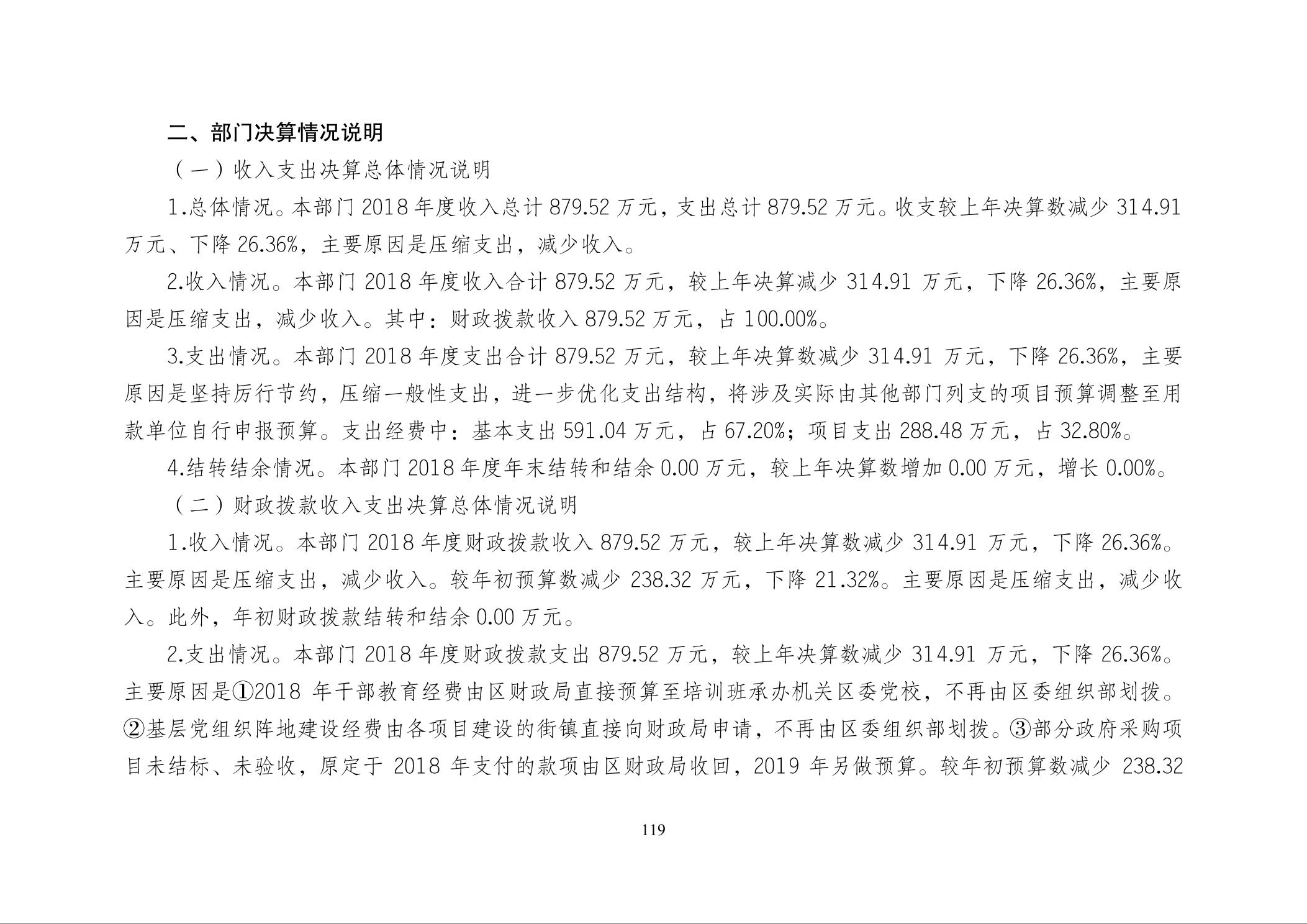 二、部门决算情况说明

（一）收入支出决算总体情况说明

1.总体情况。本部门 2018 年度收入总计 879.52 万元，支出总计 879.52 万元。收支较上年决算数减少 314.91 万元、下降 26.36%，主要原因是压缩支出，减少收入。

2.收入情况。本部门 2018 年度收入合计 879.52 万元，较上年决算减少 314.91 万元，下降 26.36%，主要原因是压缩支出，减少收入。其中：财政拨款收入 879.52 万元，占 100.00%。

3.支出情况。本部门 2018 年度支出合计 879.52 万元，较上年决算数减少 314.91 万元，下降 26.36%，主要原因是坚持厉行节约，压缩一般性支出，进一步优化支出结构，将涉及实际由其他部门列支的项目预算调整至用款单位自行申报预算。支出经费中：基本支出 591.04 万元，占 67.20%；项目支出 288.48 万元，占 32.80%。

4.结转结余情况。本部门 2018 年度年末结转和结余 0.00 万元，较上年决算数增加 0.00 万元，增长 0.00%。

（二）财政拨款收入支出决算总体情况说明

1.收入情况。本部门 2018 年度财政拨款收入 879.52 万元，较上年决算数减少 314.91 万元，下降 26.36%。主要原因是压缩支出，减少收入。较年初预算数减少 238.32 万元，下降 21.32%。主要原因是压缩支出，减少收入。此外，年初财政拨款结转和结余 0.00 万元。

2.支出情况。本部门 2018 年度财政拨款支出 879.52 万元，较上年决算数减少 314.91 万元，下降 26.36%。主要原因是①2018 年干部教育经费由区财政局直接预算至培训班承办机关区委党校，不再由区委组织部划拨。②基层党组织阵地建设经费由各项目建设的街镇直接向财政局申请，不再由区委组织部划拨。③部分政府采购项目未结标、未验收，原定于 2018 年支付的款项由区财政局收回，2019 年另做预算。较年初预算数减少 238.32

119